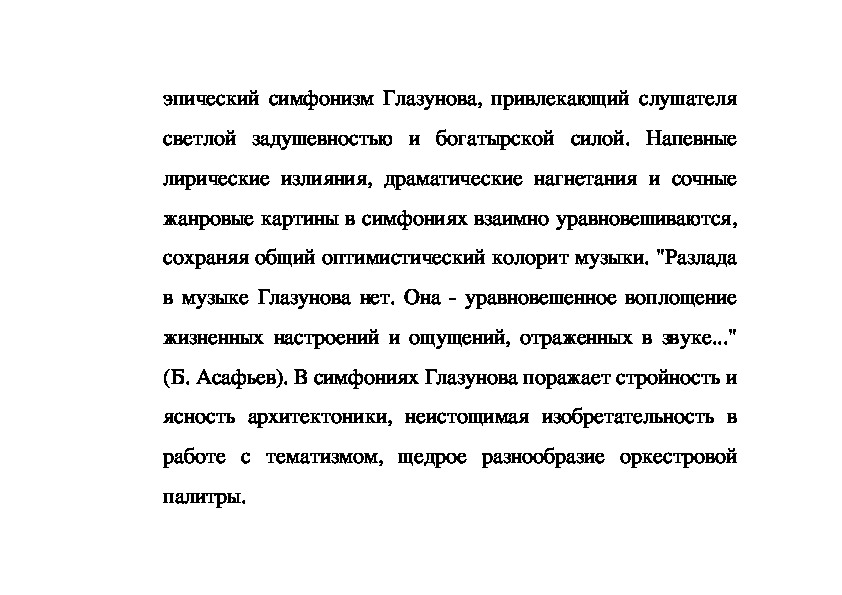 эпический симфонизм Глазунова, привлекающий слушателя светлой задушевностью и богатырской силой. Напевные лирические излияния, драматические нагнетания и сочные жанровые картины в симфониях взаимно уравновешиваются, сохраняя общий оптимистический колорит музыки. "Разлада в музыке Глазунова нет. Она - уравновешенное воплощение жизненных настроений и ощущений, отраженных в звуке..." (Б. Асафьев). В симфониях Глазунова поражает стройность и ясность архитектоники, неистощимая изобретательность в работе с тематизмом, щедрое разнообразие оркестровой палитры.